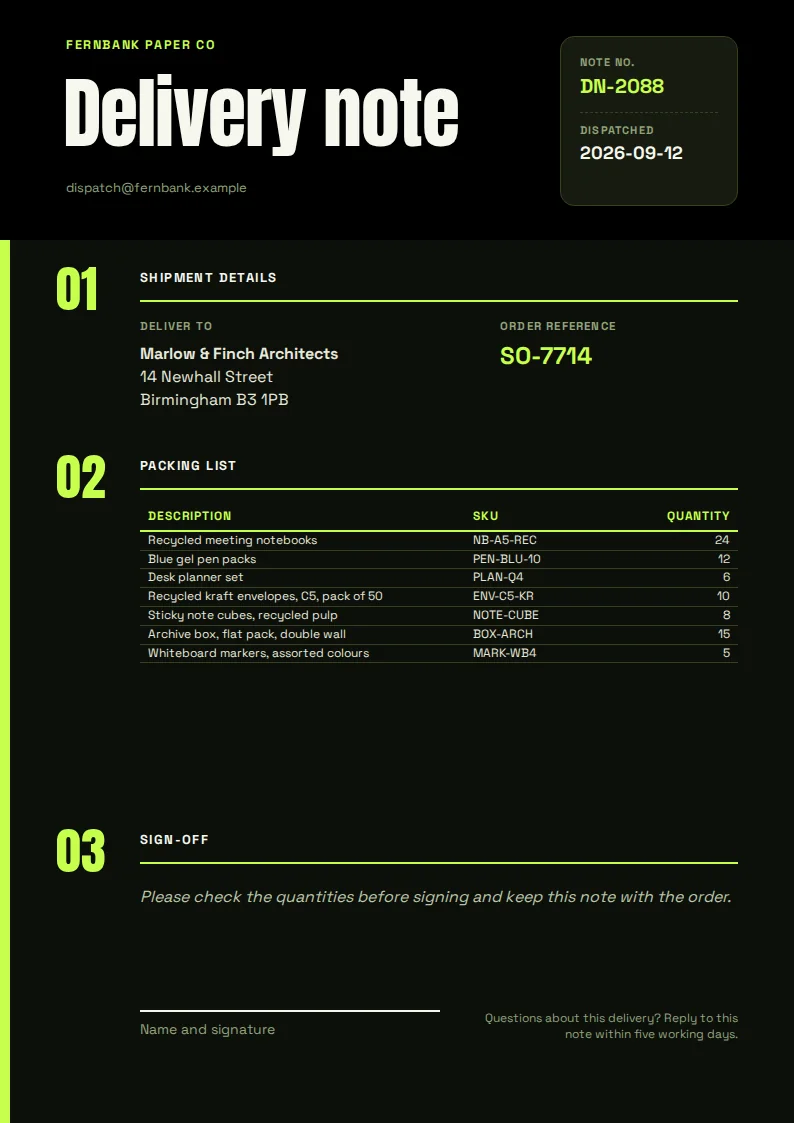 FERNBANK PAPER CO

Delivery note

dispatch@fernbank.example

NOTE NO.
DN-2088

DISPATCHED
2026-09-12

01

SHIPMENT DETAILS

DELIVER TO
Marlow & Finch Architects
14 Newhall Street
Birmingham B3 1PB

ORDER REFERENCE
SO-7714

02

PACKING LIST

| DESCRIPTION | SKU | QUANTITY |
|---|---|---|
| Recycled meeting notebooks | NB-A5-REC | 24 |
| Blue gel pen packs | PEN-BLU-10 | 12 |
| Desk planner set | PLAN-Q4 | 6 |
| Recycled kraft envelopes, C5, pack of 50 | ENV-C5-KR | 10 |
| Sticky note cubes, recycled pulp | NOTE-CUBE | 8 |
| Archive box, flat pack, double wall | BOX-ARCH | 15 |
| Whiteboard markers, assorted colours | MARK-WB4 | 5 |

03

SIGN-OFF

Please check the quantities before signing and keep this note with the order.

Name and signature

Questions about this delivery? Reply to this note within five working days.